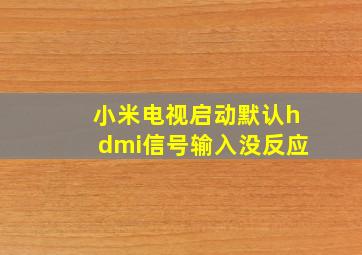 小米电视启动默认hdmi信号输入没反应